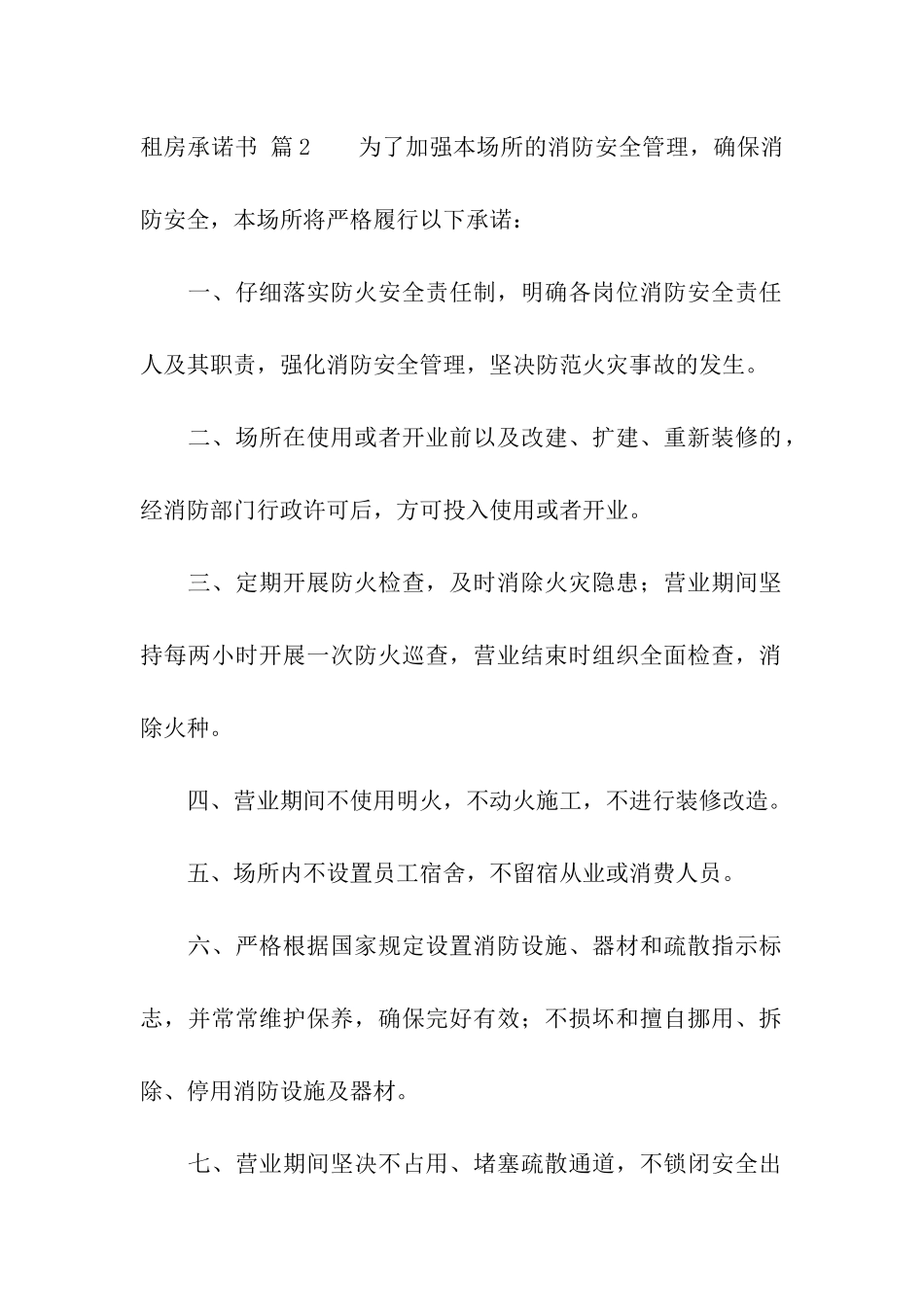 租房承诺书 篇2 为了加强本场所的消防安全管理，确保消防安全，本场所将严格履行以下承诺：

一、仔细落实防火安全责任制，明确各岗位消防安全责任人及其职责，强化消防安全管理，坚决防范火灾事故的发生。

二、场所在使用或者开业前以及改建、扩建、重新装修的，经消防部门行政许可后，方可投入使用或者开业。

三、定期开展防火检查，及时消除火灾隐患；营业期间坚持每两小时开展一次防火巡查，营业结束时组织全面检查，消除火种。

四、营业期间不使用明火，不动火施工，不进行装修改造。

五、场所内不设置员工宿舍，不留宿从业或消费人员。

六、严格根据国家规定设置消防设施、器材和疏散指示标志，并常常维护保养，确保完好有效；不损坏和擅自挪用、拆除、停用消防设施及器材。

七、营业期间坚决不占用、堵塞疏散通道，不锁闭安全出